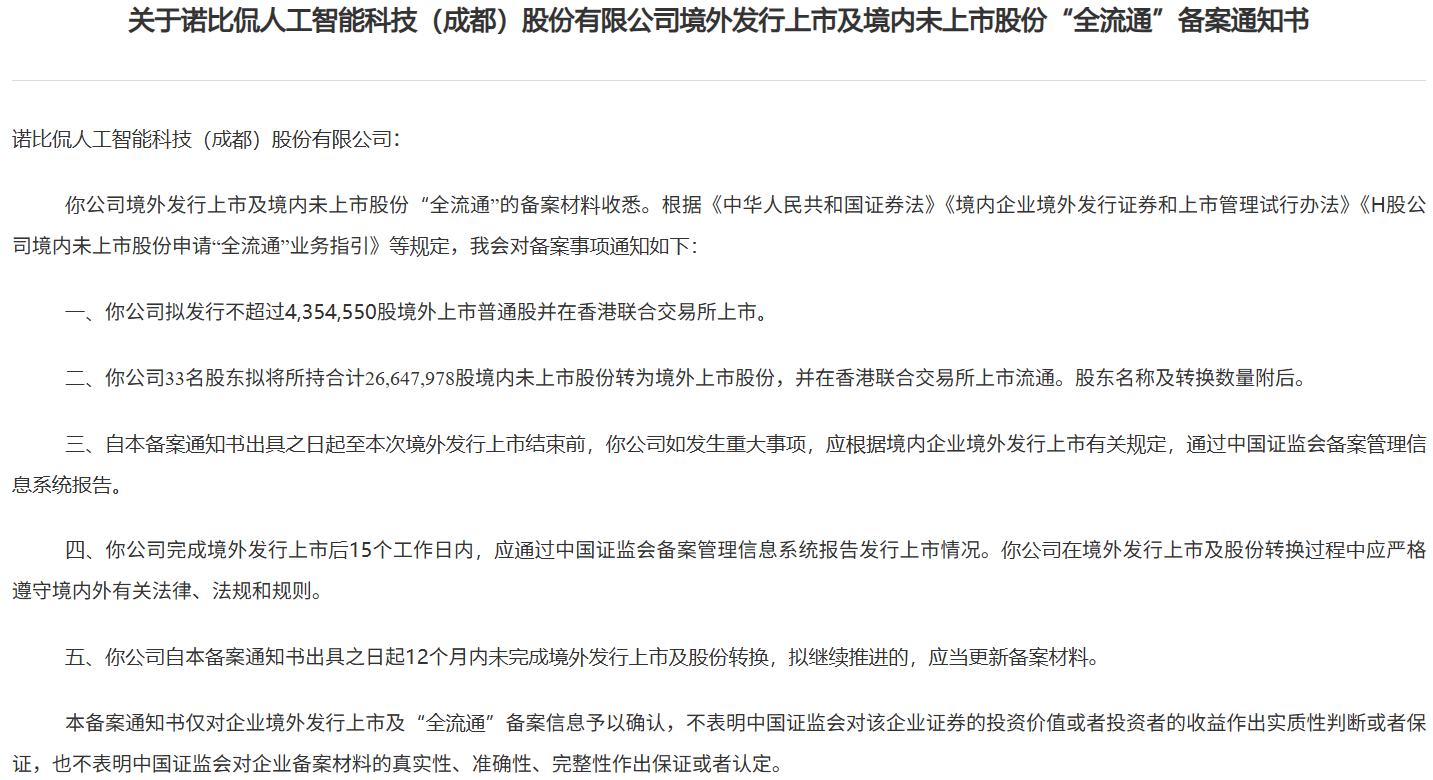 关于诺比侃人工智能科技（成都）股份有限公司境外发行上市及境内未上市股份“全流通”备案通知书

诺比侃人工智能科技（成都）股份有限公司：

你公司境外发行上市及境内未上市股份“全流通”的备案材料收悉。根据《中华人民共和国证券法》《境内企业境外发行证券和上市管理试行办法》《H股公司境内未上市股份申请“全流通”业务指引》等规定，我会对备案事项通知如下：

一、你公司拟发行不超过4,354,550股境外上市普通股并在香港联合交易所上市。

二、你公司33名股东拟将所持合计26,647,978股境内未上市股份转为境外上市股份，并在香港联合交易所上市流通。股东名称及转换数量附后。

三、自本备案通知书出具之日起至本次境外发行上市结束前，你公司如发生重大事项，应根据境内企业境外发行上市有关规定，通过中国证监会备案管理信息系统报告。

四、你公司完成境外发行上市后15个工作日内，应通过中国证监会备案管理信息系统报告发行上市情况。你公司在境外发行上市及股份转换过程中应严格遵守境内外有关法律、法规和规则。

五、你公司自本备案通知书出具之日起12个月内未完成境外发行上市及股份转换，拟继续推进的，应当更新备案材料。

本备案通知书仅对企业境外发行上市及“全流通”备案信息予以确认，不表明中国证监会对该企业证券的投资价值或者投资者的收益作出实质性判断或者保证，也不表明中国证监会对企业备案材料的真实性、准确性、完整性作出保证或者认定。